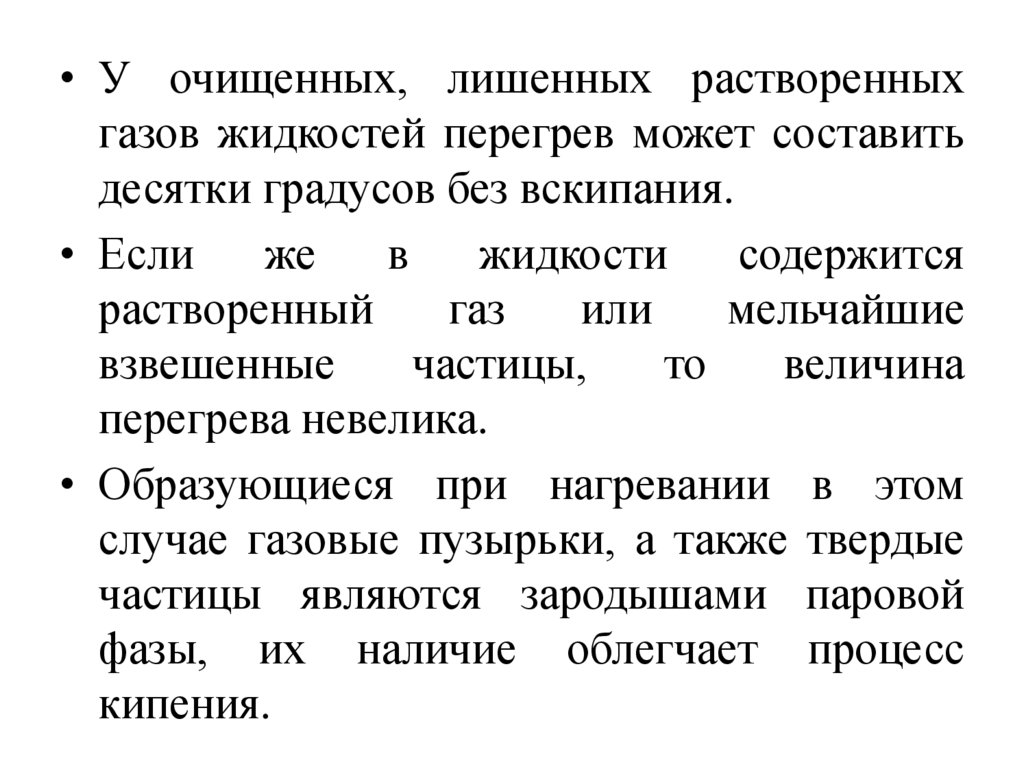 • У очищенных, лишенных растворенных газов жидкостей перегрев может составить десятки градусов без вскипания.

• Если же в жидкости содержится растворенный газ или мельчайшие взвешенные частицы, то величина перегрева невелика.

• Образующиеся при нагревании в этом случае газовые пузырьки, а также твердые частицы являются зародышами паровой фазы, их наличие облегчает процесс кипения.